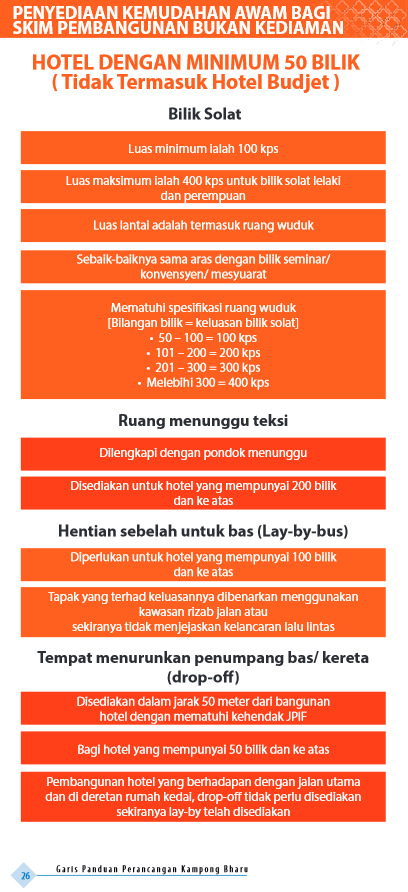 PENYEDIAAN KEMUDAHAN AWAM BAGI SKIM PEMBANGUNAN BUKAN KEDIAMAN

HOTEL DENGAN MINIMUM 50 BILIK
( Tidak Termasuk Hotel Budjet )

Bilik Solat

Luas minimum ialah 100 kps

Luas maksimum ialah 400 kps untuk bilik solat lelaki dan perempuan

Luas lantai adalah termasuk ruang wuduk

Sebaik-baiknya sama aras dengan bilik seminar/ konvensyen/ mesyuarat

Mematuhi spesifikasi ruang wuduk
[Bilangan bilik = keluasan bilik solat]
• 50 – 100 = 100 kps
• 101 – 200 = 200 kps
• 201 – 300 = 300 kps
• Melebihi 300 = 400 kps

Ruang menunggu teksi

Dilengkapi dengan pondok menunggu

Disediakan untuk hotel yang mempunyai 200 bilik dan ke atas

Hentian sebelah untuk bas (Lay-by-bus)

Diperlukan untuk hotel yang mempunyai 100 bilik dan ke atas

Tapak yang terhad keluasannya dibenarkan menggunakan kawasan rizab jalan atau sekiranya tidak menjejaskan kelancaran lalu lintas

Tempat menurunkan penumpang bas/ kereta (drop-off)

Disediakan dalam jarak 50 meter dari bangunan hotel dengan mematuhi kehendak JPIF

Bagi hotel yang mempunyai 50 bilik dan ke atas

Pembangunan hotel yang berhadapan dengan jalan utama dan di deretan rumah kedai, drop-off tidak perlu disediakan sekiranya lay-by telah disediakan

26 Garis Panduan Perancangan Kampong Bharu